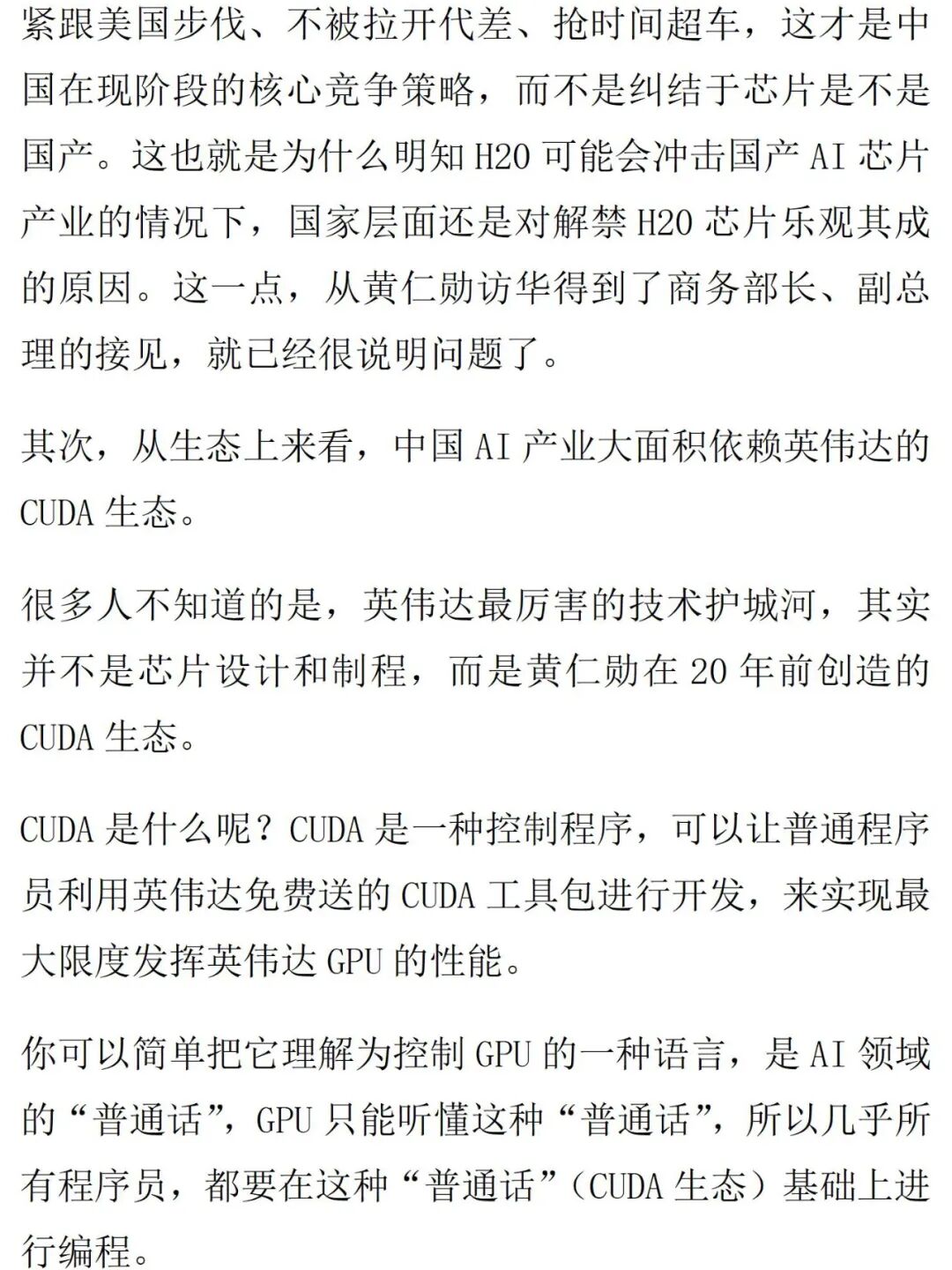 紧跟美国步伐、不被拉开代差、抢时间超车，这才是中国在现阶段的核心竞争策略，而不是纠结于芯片是不是国产。这也就是为什么明知H20可能会冲击国产AI芯片产业的情况下，国家层面还是对解禁H20芯片乐观其成的原因。这一点，从黄仁勋访华得到了商务部长、副总理的接见，就已经很说明问题了。

其次，从生态上来看，中国AI产业大面积依赖英伟达的CUDA生态。

很多人不知道的是，英伟达最厉害的技术护城河，其实并不是芯片设计和制程，而是黄仁勋在20年前创造的CUDA生态。

CUDA是什么呢？CUDA是一种控制程序，可以让普通程序员利用英伟达免费送的CUDA工具包进行开发，来实现最大限度发挥英伟达GPU的性能。

你可以简单把它理解为控制GPU的一种语言，是AI领域的“普通话”，GPU只能听懂这种“普通话”，所以几乎所有程序员，都要在这种“普通话”（CUDA生态）基础上进行编程。